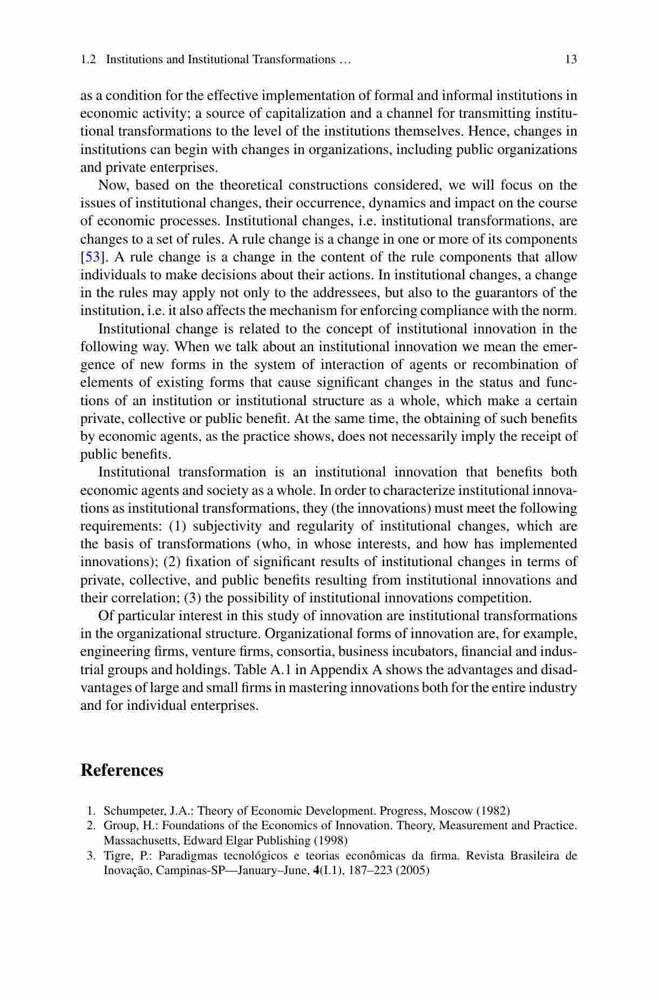 1.2 Institutions and Institutional Transformations … 13

as a condition for the effective implementation of formal and informal institutions in economic activity; a source of capitalization and a channel for transmitting institutional transformations to the level of the institutions themselves. Hence, changes in institutions can begin with changes in organizations, including public organizations and private enterprises.

Now, based on the theoretical constructions considered, we will focus on the issues of institutional changes, their occurrence, dynamics and impact on the course of economic processes. Institutional changes, i.e. institutional transformations, are changes to a set of rules. A rule change is a change in one or more of its components [53]. A rule change is a change in the content of the rule components that allow individuals to make decisions about their actions. In institutional changes, a change in the rules may apply not only to the addressees, but also to the guarantors of the institution, i.e. it also affects the mechanism for enforcing compliance with the norm.

Institutional change is related to the concept of institutional innovation in the following way. When we talk about an institutional innovation we mean the emergence of new forms in the system of interaction of agents or recombination of elements of existing forms that cause significant changes in the status and functions of an institution or institutional structure as a whole, which make a certain private, collective or public benefit. At the same time, the obtaining of such benefits by economic agents, as the practice shows, does not necessarily imply the receipt of public benefits.

Institutional transformation is an institutional innovation that benefits both economic agents and society as a whole. In order to characterize institutional innovations as institutional transformations, they (the innovations) must meet the following requirements: (1) subjectivity and regularity of institutional changes, which are the basis of transformations (who, in whose interests, and how has implemented innovations); (2) fixation of significant results of institutional changes in terms of private, collective, and public benefits resulting from institutional innovations and their correlation; (3) the possibility of institutional innovations competition.

Of particular interest in this study of innovation are institutional transformations in the organizational structure. Organizational forms of innovation are, for example, engineering firms, venture firms, consortia, business incubators, financial and industrial groups and holdings. Table A.1 in Appendix A shows the advantages and disadvantages of large and small firms in mastering innovations both for the entire industry and for individual enterprises.

References

1. Schumpeter, J.A.: Theory of Economic Development. Progress, Moscow (1982)
2. Group, H.: Foundations of the Economics of Innovation. Theory, Measurement and Practice. Massachusetts, Edward Elgar Publishing (1998)
3. Tigre, P.: Paradigmas tecnológicos e teorias econômicas da firma. Revista Brasileira de Inovação, Campinas-SP—January–June, 4(I.1), 187–223 (2005)